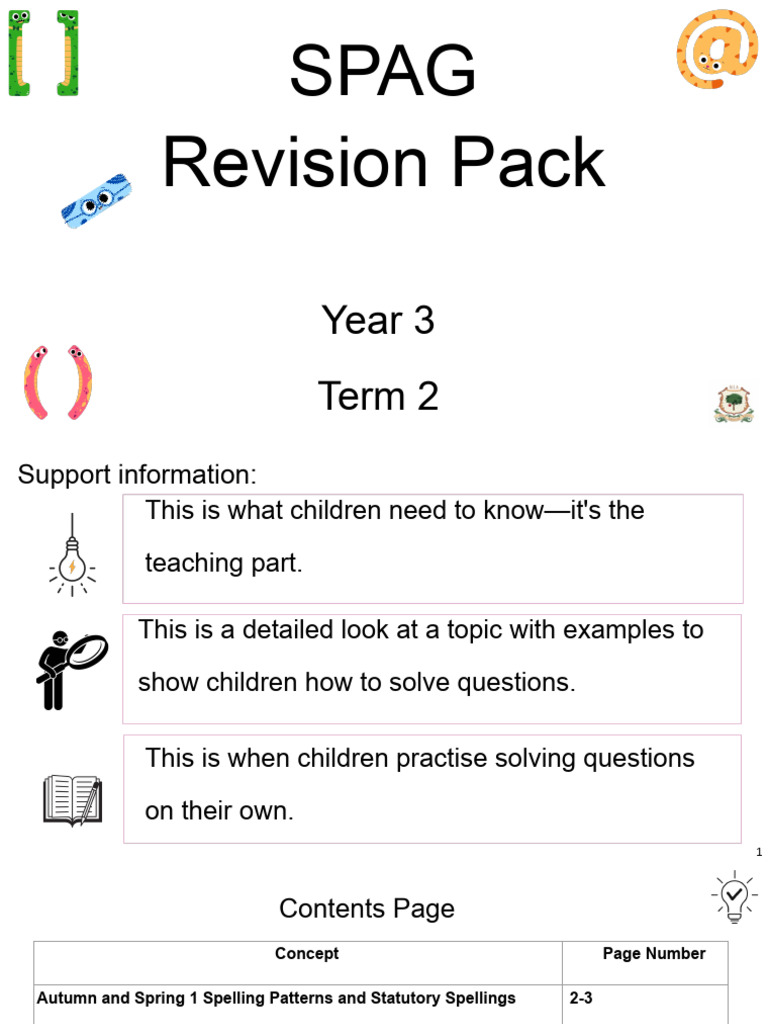 SPAG
Revision Pack

Year 3

Term 2

Support information:

This is what children need to know—it's the teaching part.

This is a detailed look at a topic with examples to show children how to solve questions.

This is when children practise solving questions on their own.

1

Contents Page

| Concept | Page Number |
|---|---|
| Autumn and Spring 1 Spelling Patterns and Statutory Spellings | 2-3 |